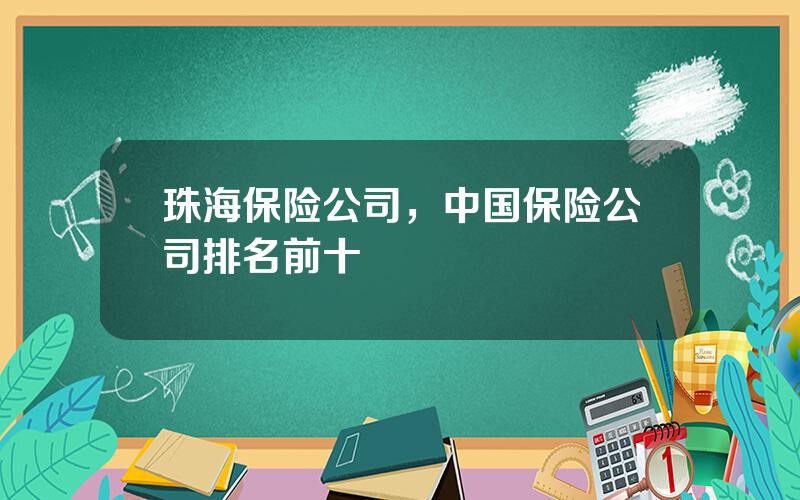 珠海保险公司，中国保险公司排名前十